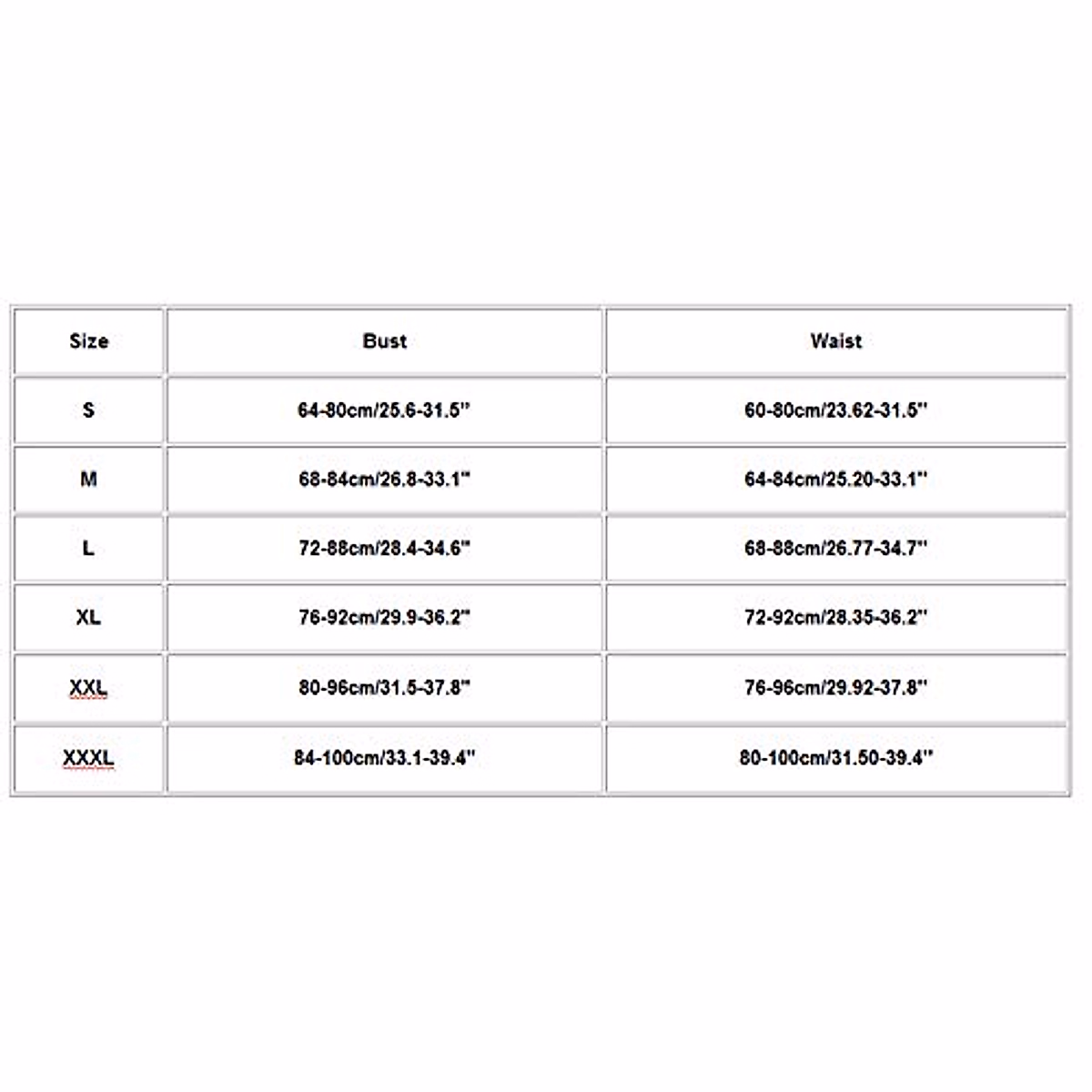 | Size | Bust | Waist |
|---|---|---|
| S | 64-80cm/25.6-31.5'' | 60-80cm/23.62-31.5'' |
| M | 68-84cm/26.8-33.1'' | 64-84cm/25.20-33.1'' |
| L | 72-88cm/28.4-34.6'' | 68-88cm/26.77-34.7'' |
| XL | 76-92cm/29.9-36.2'' | 72-92cm/28.35-36.2'' |
| XXL | 80-96cm/31.5-37.8'' | 76-96cm/29.92-37.8'' |
| XXXL | 84-100cm/33.1-39.4'' | 80-100cm/31.50-39.4'' |